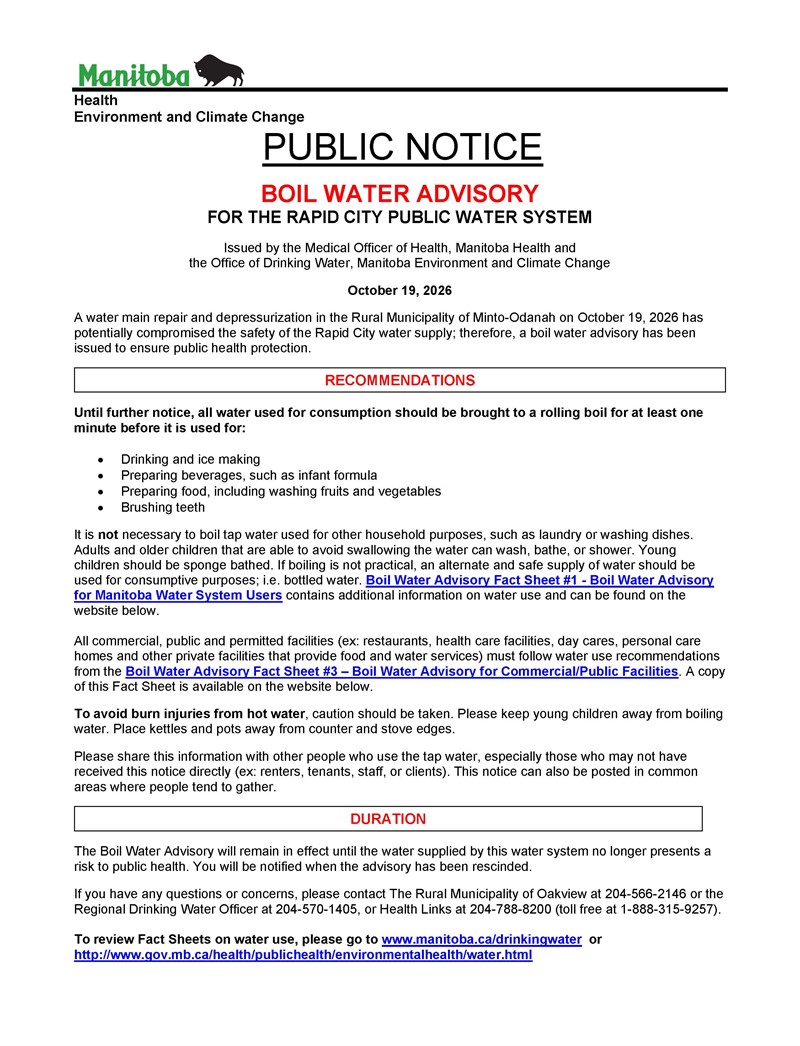 Manitoba
Health
Environment and Climate Change

PUBLIC NOTICE

BOIL WATER ADVISORY
FOR THE RAPID CITY PUBLIC WATER SYSTEM

Issued by the Medical Officer of Health, Manitoba Health and the Office of Drinking Water, Manitoba Environment and Climate Change

October 19, 2026

A water main repair and depressurization in the Rural Municipality of Minto-Odanah on October 19, 2026 has potentially compromised the safety of the Rapid City water supply; therefore, a boil water advisory has been issued to ensure public health protection.

RECOMMENDATIONS

Until further notice, all water used for consumption should be brought to a rolling boil for at least one minute before it is used for:

• Drinking and ice making
• Preparing beverages, such as infant formula
• Preparing food, including washing fruits and vegetables
• Brushing teeth

It is not necessary to boil tap water used for other household purposes, such as laundry or washing dishes. Adults and older children that are able to avoid swallowing the water can wash, bathe, or shower. Young children should be sponge bathed. If boiling is not practical, an alternate and safe supply of water should be used for consumptive purposes; i.e. bottled water. Boil Water Advisory Fact Sheet #1 - Boil Water Advisory for Manitoba Water System Users contains additional information on water use and can be found on the website below.

All commercial, public and permitted facilities (ex: restaurants, health care facilities, day cares, personal care homes and other private facilities that provide food and water services) must follow water use recommendations from the Boil Water Advisory Fact Sheet #3 – Boil Water Advisory for Commercial/Public Facilities. A copy of this Fact Sheet is available on the website below.

To avoid burn injuries from hot water, caution should be taken. Please keep young children away from boiling water. Place kettles and pots away from counter and stove edges.

Please share this information with other people who use the tap water, especially those who may not have received this notice directly (ex: renters, tenants, staff, or clients). This notice can also be posted in common areas where people tend to gather.

DURATION

The Boil Water Advisory will remain in effect until the water supplied by this water system no longer presents a risk to public health. You will be notified when the advisory has been rescinded.

If you have any questions or concerns, please contact The Rural Municipality of Oakview at 204-566-2146 or the Regional Drinking Water Officer at 204-570-1405, or Health Links at 204-788-8200 (toll free at 1-888-315-9257).

To review Fact Sheets on water use, please go to www.manitoba.ca/drinkingwater or http://www.gov.mb.ca/health/publichealth/environmentalhealth/water.html